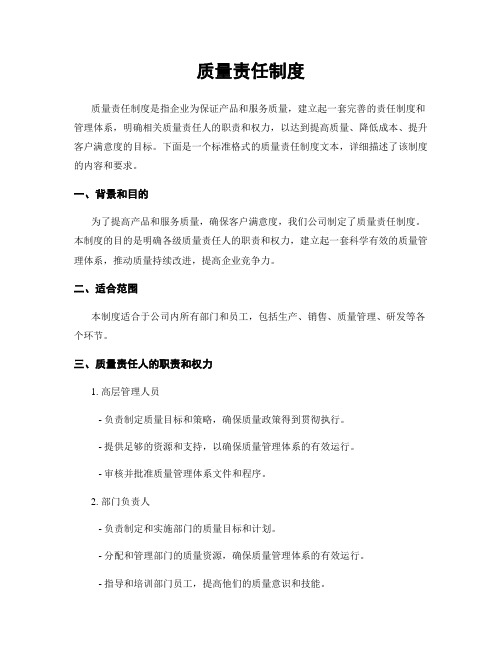 质量责任制度

质量责任制度是指企业为保证产品和服务质量，建立起一套完善的责任制度和管理体系，明确相关质量责任人的职责和权力，以达到提高质量、降低成本、提升客户满意度的目标。下面是一个标准格式的质量责任制度文本，详细描述了该制度的内容和要求。

一、背景和目的

为了提高产品和服务质量，确保客户满意度，我们公司制定了质量责任制度。本制度的目的是明确各级质量责任人的职责和权力，建立起一套科学有效的质量管理体系，推动质量持续改进，提高企业竞争力。

二、适合范围

本制度适合于公司内所有部门和员工，包括生产、销售、质量管理、研发等各个环节。

三、质量责任人的职责和权力

1. 高层管理人员

- 负责制定质量目标和策略，确保质量政策得到贯彻执行。

- 提供足够的资源和支持，以确保质量管理体系的有效运行。

- 审核并批准质量管理体系文件和程序。

2. 部门负责人

- 负责制定和实施部门的质量目标和计划。

- 分配和管理部门的质量资源，确保质量管理体系的有效运行。

- 指导和培训部门员工，提高他们的质量意识和技能。